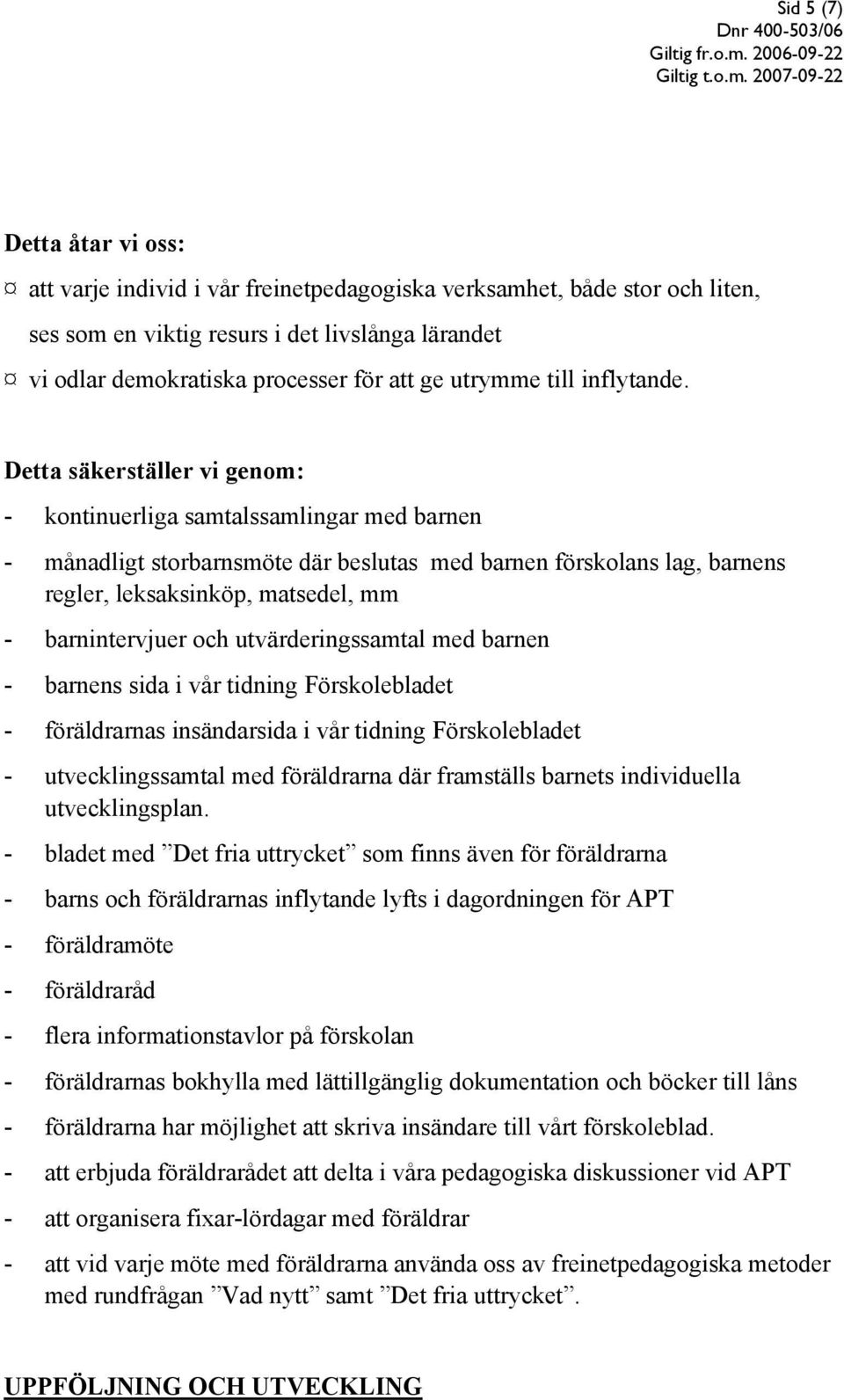 Sid 5 (7)
Dnr 400-503/06
Giltig fr.o.m. 2006-09-22
Giltig t.o.m. 2007-09-22

Detta åtar vi oss:
¤ att varje individ i vår freinetpedagogiska verksamhet, både stor och liten, ses som en viktig resurs i det livslånga lärandet
¤ vi odlar demokratiska processer för att ge utrymme till inflytande.

Detta säkerställer vi genom:
- kontinuerliga samtalssamlingar med barnen
- månadligt storbarnsmöte där beslutas med barnen förskolans lag, barnens regler, leksaksinköp, matsedel, mm
- barnintervjuer och utvärderingssamtal med barnen
- barnens sida i vår tidning Förskolebladet
- föräldrarnas insändarsida i vår tidning Förskolebladet
- utvecklingssamtal med föräldrarna där framställs barnets individuella utvecklingsplan.
- bladet med ”Det fria uttrycket” som finns även för föräldrarna
- barns och föräldrarnas inflytande lyfts i dagordningen för APT
- föräldramöte
- föräldraråd
- flera informationstavlor på förskolan
- föräldrarnas bokhylla med lättillgänglig dokumentation och böcker till låns
- föräldrarna har möjlighet att skriva insändare till vårt förskoleblad.
- att erbjuda föräldrarådet att delta i våra pedagogiska diskussioner vid APT
- att organisera fixar-lördagar med föräldrar
- att vid varje möte med föräldrarna använda oss av freinetpedagogiska metoder med rundfrågan ”Vad nytt” samt ”Det fria uttrycket”.

UPPFÖLJNING OCH UTVECKLING